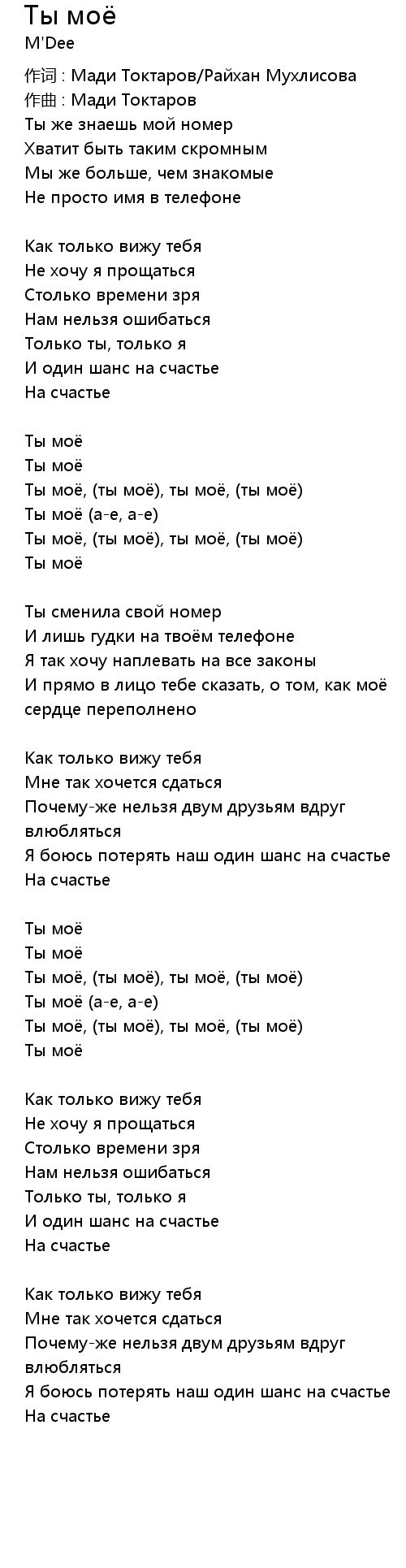 Ты моё
M'Dee

作词 : Мади Токтаров/Райхан Мухлисова
作曲 : Мади Токтаров
Ты же знаешь мой номер
Хватит быть таким скромным
Мы же больше, чем знакомые
Не просто имя в телефоне

Как только вижу тебя
Не хочу я прощаться
Столько времени зря
Нам нельзя ошибаться
Только ты, только я
И один шанс на счастье
На счастье

Ты моё
Ты моё
Ты моё, (ты моё), ты моё, (ты моё)
Ты моё (а-е, а-е)
Ты моё, (ты моё), ты моё, (ты моё)
Ты моё

Ты сменила свой номер
И лишь гудки на твоём телефоне
Я так хочу наплевать на все законы
И прямо в лицо тебе сказать, о том, как моё сердце переполнено

Как только вижу тебя
Мне так хочется сдаться
Почему-же нельзя двум друзьям вдруг влюбляться
Я боюсь потерять наш один шанс на счастье
На счастье

Ты моё
Ты моё
Ты моё, (ты моё), ты моё, (ты моё)
Ты моё (а-е, а-е)
Ты моё, (ты моё), ты моё, (ты моё)
Ты моё

Как только вижу тебя
Не хочу я прощаться
Столько времени зря
Нам нельзя ошибаться
Только ты, только я
И один шанс на счастье
На счастье

Как только вижу тебя
Мне так хочется сдаться
Почему-же нельзя двум друзьям вдруг влюбляться
Я боюсь потерять наш один шанс на счастье
На счастье